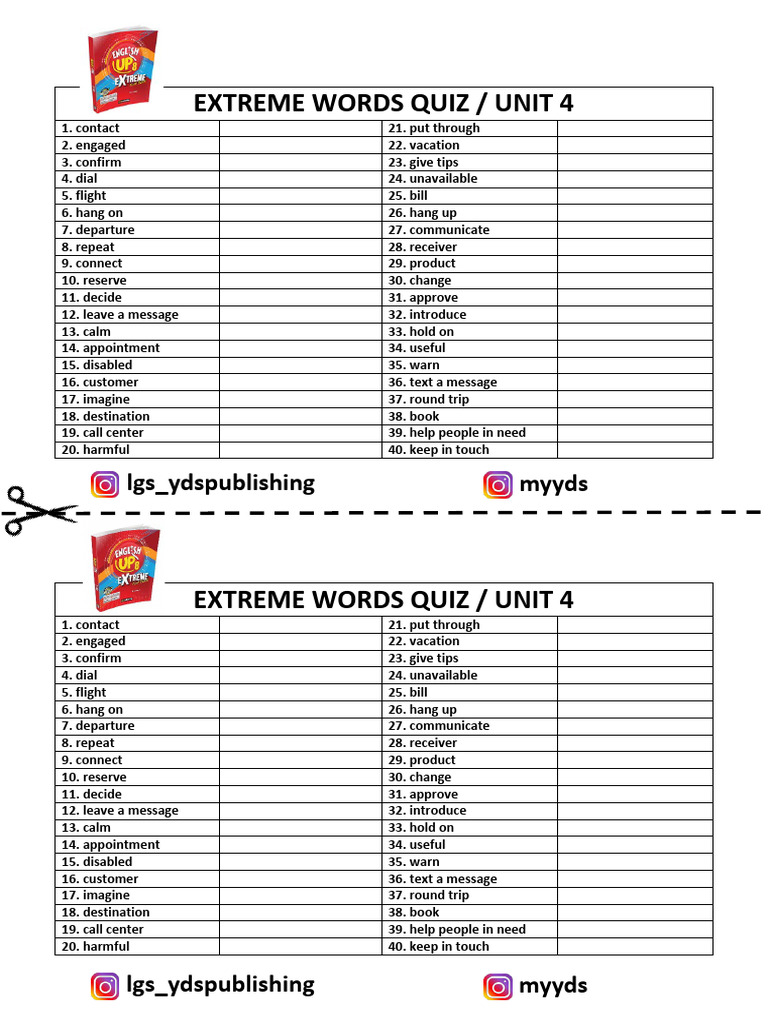 ENGLISH UP 8 EXTREME

EXTREME WORDS QUIZ / UNIT 4

| | | | |
|---|---|---|---|
| 1. contact | | 21. put through | |
| 2. engaged | | 22. vacation | |
| 3. confirm | | 23. give tips | |
| 4. dial | | 24. unavailable | |
| 5. flight | | 25. bill | |
| 6. hang on | | 26. hang up | |
| 7. departure | | 27. communicate | |
| 8. repeat | | 28. receiver | |
| 9. connect | | 29. product | |
| 10. reserve | | 30. change | |
| 11. decide | | 31. approve | |
| 12. leave a message | | 32. introduce | |
| 13. calm | | 33. hold on | |
| 14. appointment | | 34. useful | |
| 15. disabled | | 35. warn | |
| 16. customer | | 36. text a message | |
| 17. imagine | | 37. round trip | |
| 18. destination | | 38. book | |
| 19. call center | | 39. help people in need | |
| 20. harmful | | 40. keep in touch | |

lgs_ydspublishing myyds

ENGLISH UP 8 EXTREME

EXTREME WORDS QUIZ / UNIT 4

| | | | |
|---|---|---|---|
| 1. contact | | 21. put through | |
| 2. engaged | | 22. vacation | |
| 3. confirm | | 23. give tips | |
| 4. dial | | 24. unavailable | |
| 5. flight | | 25. bill | |
| 6. hang on | | 26. hang up | |
| 7. departure | | 27. communicate | |
| 8. repeat | | 28. receiver | |
| 9. connect | | 29. product | |
| 10. reserve | | 30. change | |
| 11. decide | | 31. approve | |
| 12. leave a message | | 32. introduce | |
| 13. calm | | 33. hold on | |
| 14. appointment | | 34. useful | |
| 15. disabled | | 35. warn | |
| 16. customer | | 36. text a message | |
| 17. imagine | | 37. round trip | |
| 18. destination | | 38. book | |
| 19. call center | | 39. help people in need | |
| 20. harmful | | 40. keep in touch | |

lgs_ydspublishing myyds